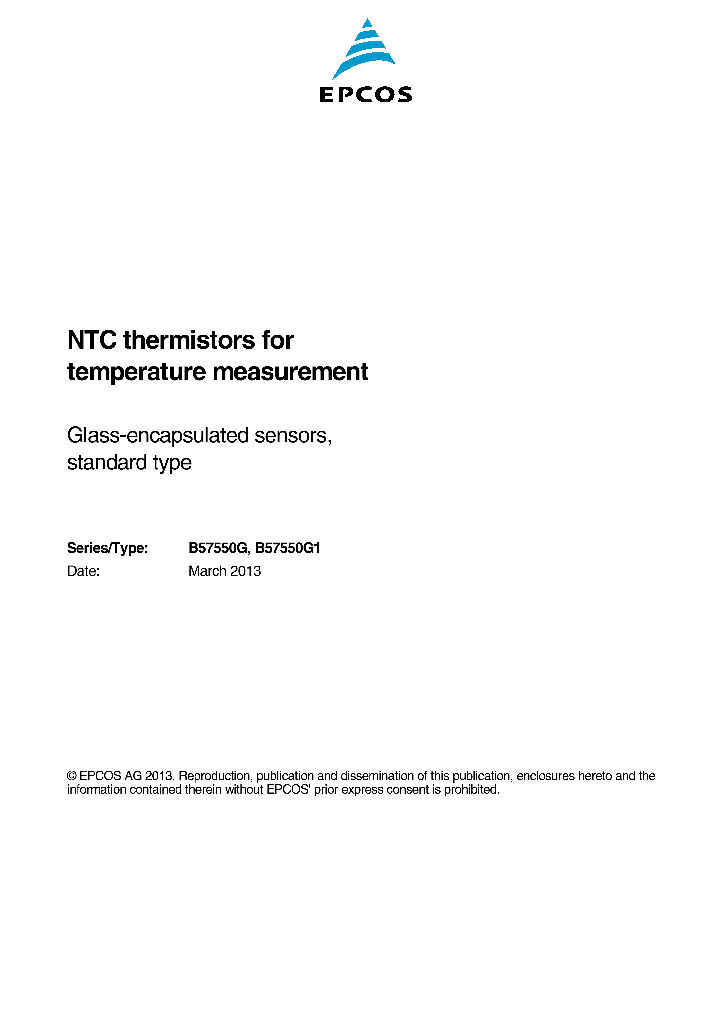 EPCOS

NTC thermistors for temperature measurement

Glass-encapsulated sensors, standard type

Series/Type: B57550G, B57550G1
Date: March 2013

© EPCOS AG 2013. Reproduction, publication and dissemination of this publication, enclosures hereto and the information contained therein without EPCOS' prior express consent is prohibited.